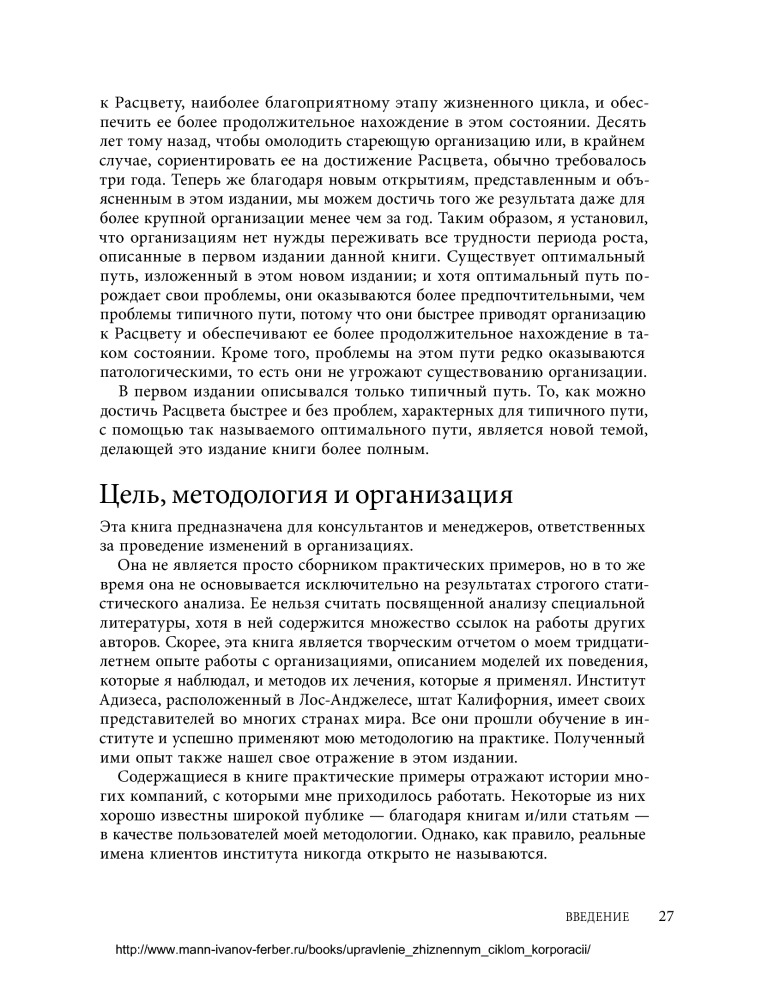 к Расцвету, наиболее благоприятному этапу жизненного цикла, и обеспечить ее более продолжительное нахождение в этом состоянии. Десять лет тому назад, чтобы омолодить стареющую организацию или, в крайнем случае, сориентировать ее на достижение Расцвета, обычно требовалось три года. Теперь же благодаря новым открытиям, представленным и объясненным в этом издании, мы можем достичь того же результата даже для более крупной организации менее чем за год. Таким образом, я установил, что организациям нет нужды переживать все трудности периода роста, описанные в первом издании данной книги. Существует оптимальный путь, изложенный в этом новом издании; и хотя оптимальный путь порождает свои проблемы, они оказываются более предпочтительными, чем проблемы типичного пути, потому что они быстрее приводят организацию к Расцвету и обеспечивают ее более продолжительное нахождение в таком состоянии. Кроме того, проблемы на этом пути редко оказываются патологическими, то есть они не угрожают существованию организации.

В первом издании описывался только типичный путь. То, как можно достичь Расцвета быстрее и без проблем, характерных для типичного пути, с помощью так называемого оптимального пути, является новой темой, делающей это издание книги более полным.

Цель, методология и организация

Эта книга предназначена для консультантов и менеджеров, ответственных за проведение изменений в организациях.

Она не является просто сборником практических примеров, но в то же время она не основывается исключительно на результатах строгого статистического анализа. Ее нельзя считать посвященной анализу специальной литературы, хотя в ней содержится множество ссылок на работы других авторов. Скорее, эта книга является творческим отчетом о моем тридцатилетнем опыте работы с организациями, описанием моделей их поведения, которые я наблюдал, и методов их лечения, которые я применял. Институт Адизеса, расположенный в Лос-Анджелесе, штат Калифорния, имеет своих представителей во многих странах мира. Все они прошли обучение в институте и успешно применяют мою методологию на практике. Полученный ими опыт также нашел свое отражение в этом издании.

Содержащиеся в книге практические примеры отражают истории многих компаний, с которыми мне приходилось работать. Некоторые из них хорошо известны широкой публике — благодаря книгам и/или статьям — в качестве пользователей моей методологии. Однако, как правило, реальные имена клиентов института никогда открыто не называются.

ВВЕДЕНИЕ 27

http://www.mann-ivanov-ferber.ru/books/upravlenie_zhiznennym_ciklom_korporacii/